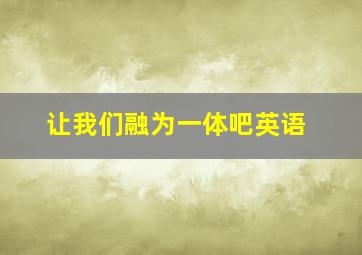 让我们融为一体吧英语